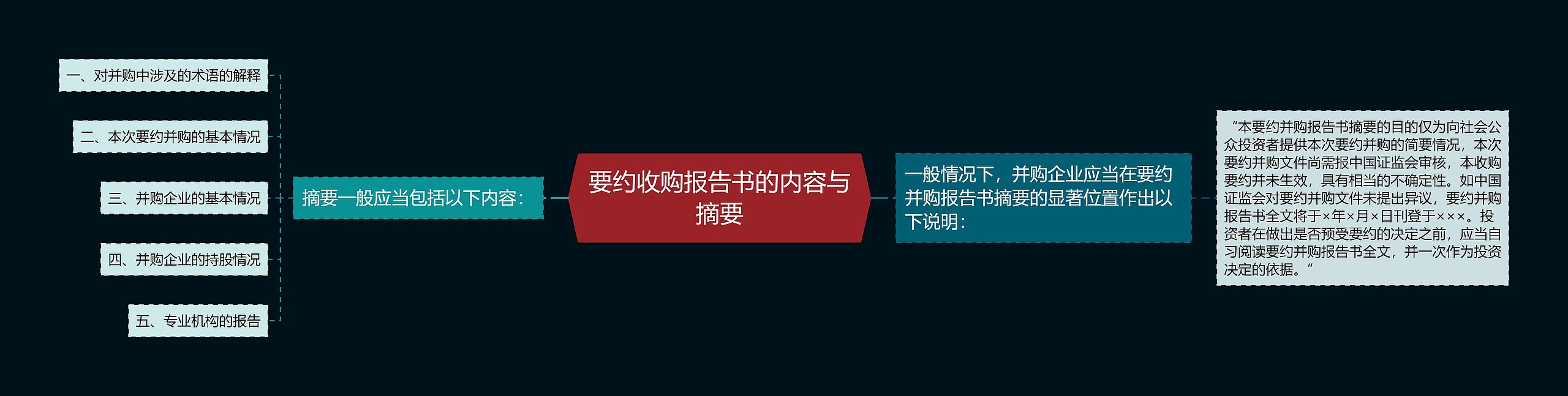 要约收购报告书的内容与摘要

摘要一般应当包括以下内容：

一、对并购中涉及的术语的解释

二、本次要约并购的基本情况

三、并购企业的基本情况

四、并购企业的持股情况

五、专业机构的报告

一般情况下，并购企业应当在要约并购报告书摘要的显著位置作出以下说明：

“本要约并购报告书摘要的目的仅为向社会公众投资者提供本次要约并购的简要情况，本次要约并购文件尚需报中国证监会审核，本收购要约并未生效，具有相当的不确定性。如中国证监会对要约并购文件未提出异议，要约并购报告书全文将于×年×月×日刊登于×××。投资者在做出是否预受要约的决定之前，应当自习阅读要约并购报告书全文，并一次作为投资决定的依据。”